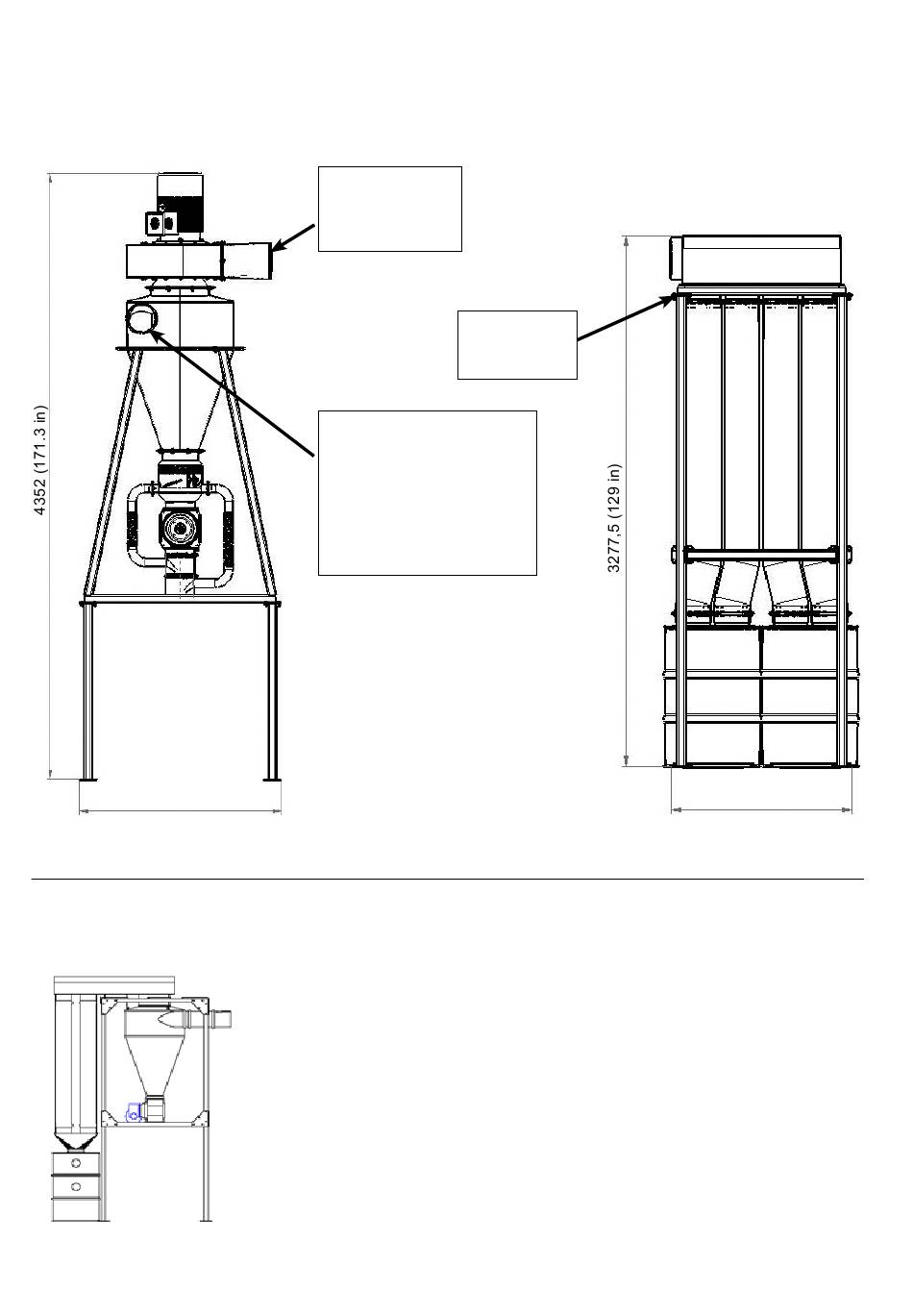 4352 (171.3 in)

3277,5 (129 in)